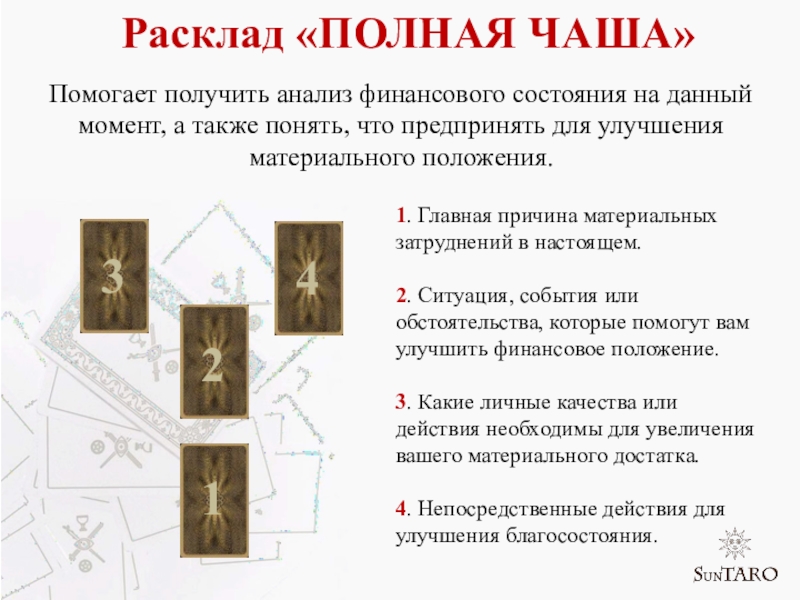 Расклад «ПОЛНАЯ ЧАША»

Помогает получить анализ финансового состояния на данный момент, а также понять, что предпринять для улучшения материального положения.

3

4

2

1

1. Главная причина материальных затруднений в настоящем.

2. Ситуация, события или обстоятельства, которые помогут вам улучшить финансовое положение.

3. Какие личные качества или действия необходимы для увеличения вашего материального достатка.

4. Непосредственные действия для улучшения благосостояния.

SunTARO